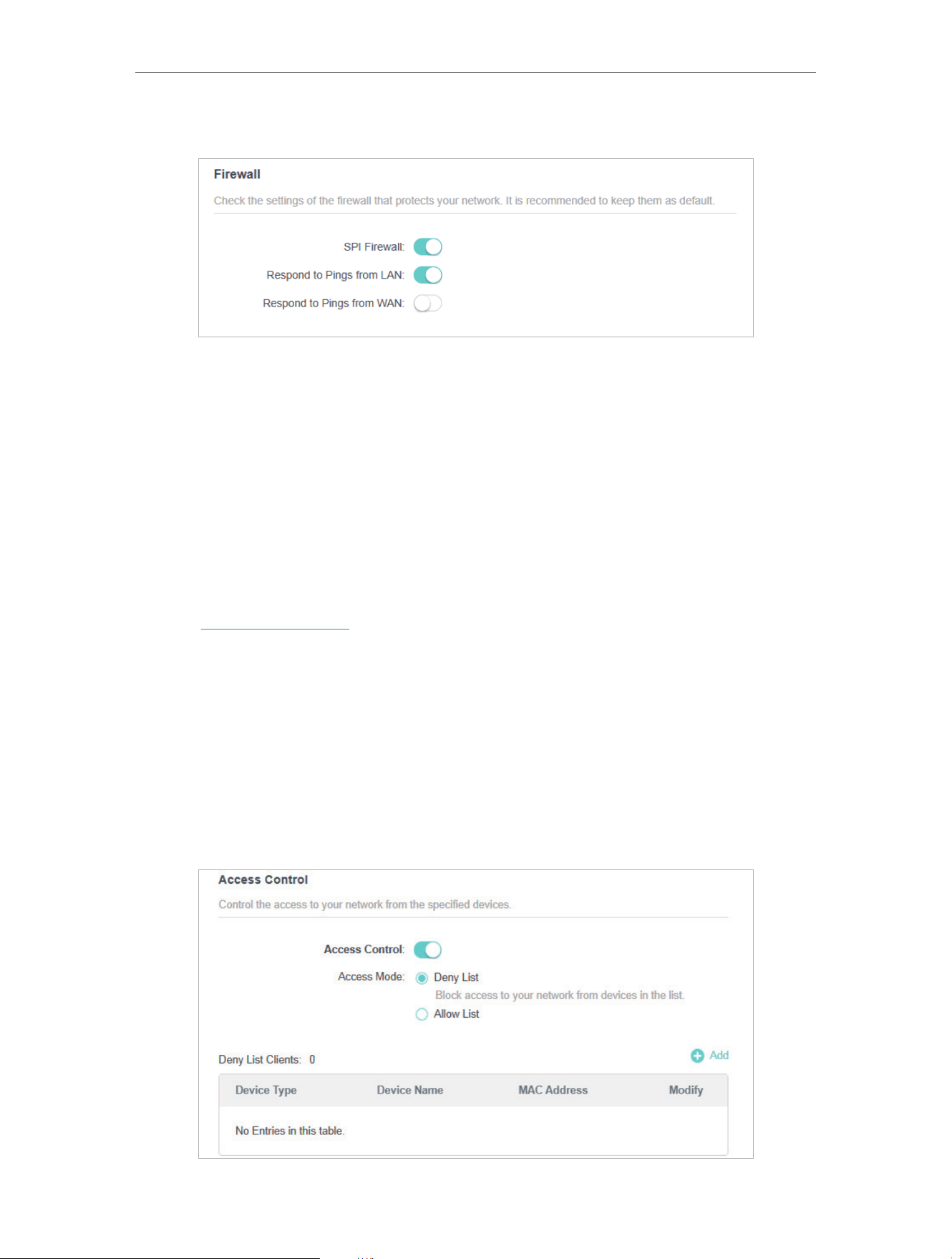 Firewall

Check the settings of the firewall that protects your network. It is recommended to keep them as default.

SPI Firewall:

Respond to Pings from LAN:

Respond to Pings from WAN:

Access Control

Control the access to your network from the specified devices.

Access Control:

Access Mode: Deny List

Block access to your network from devices in the list.

Allow List

Deny List Clients: 0

Add

| Device Type | Device Name | MAC Address | Modify |
|---|---|---|---|
| No Entries in this table. | | | |